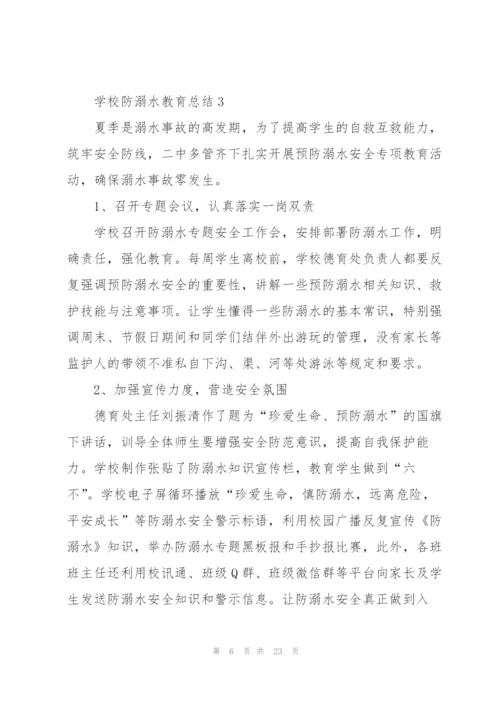 学校防溺水教育总结3

夏季是溺水事故的高发期，为了提高学生的自救互救能力，筑牢安全防线，二中多管齐下扎实开展预防溺水安全专项教育活动，确保溺水事故零发生。

1、召开专题会议，认真落实一岗双责

学校召开防溺水专题安全工作会，安排部署防溺水工作，明确责任，强化教育。每周学生离校前，学校德育处负责人都要反复强调预防溺水安全的重要性，讲解一些预防溺水相关知识、救护技能与注意事项。让学生懂得一些防溺水的基本常识，特别强调周末、节假日期间和同学们结伴外出游玩的管理，没有家长等监护人的带领不准私自下沟、渠、河等处游泳等规定和要求。

2、加强宣传力度，营造安全氛围

德育处主任刘振清作了题为“珍爱生命、预防溺水”的国旗下讲话，训导全体师生要增强安全防范意识，提高自我保护能力。学校制作张贴了防溺水知识宣传栏，教育学生做到“六不”。学校电子屏循环播放“珍爱生命，慎防溺水，远离危险，平安成长”等防溺水安全警示标语，利用校园广播反复宣传《防溺水》知识，举办防溺水专题黑板报和手抄报比赛，此外，各班班主任还利用校讯通、班级Q群、班级微信群等平台向家长及学生发送防溺水安全知识和警示信息。让防溺水安全真正做到入

第 6 页 共 23 页